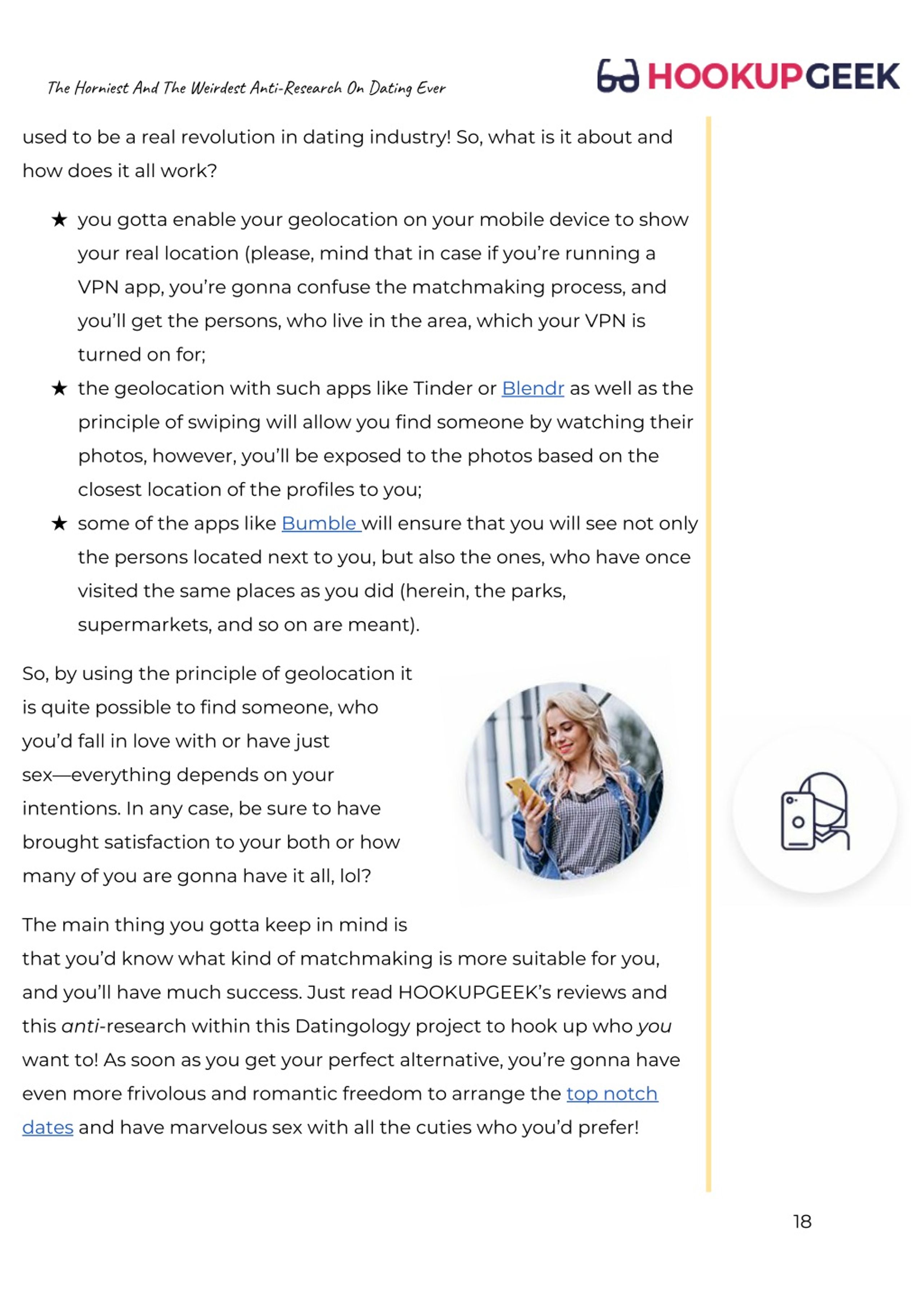 The Horniest And The Weirdest Anti-Research On Dating Ever

HOOKUPGEEK

used to be a real revolution in dating industry! So, what is it about and how does it all work?

★ you gotta enable your geolocation on your mobile device to show your real location (please, mind that in case if you're running a VPN app, you're gonna confuse the matchmaking process, and you'll get the persons, who live in the area, which your VPN is turned on for;
★ the geolocation with such apps like Tinder or Blendr as well as the principle of swiping will allow you find someone by watching their photos, however, you'll be exposed to the photos based on the closest location of the profiles to you;
★ some of the apps like Bumble will ensure that you will see not only the persons located next to you, but also the ones, who have once visited the same places as you did (herein, the parks, supermarkets, and so on are meant).

So, by using the principle of geolocation it is quite possible to find someone, who you'd fall in love with or have just sex—everything depends on your intentions. In any case, be sure to have brought satisfaction to your both or how many of you are gonna have it all, lol?

The main thing you gotta keep in mind is that you'd know what kind of matchmaking is more suitable for you, and you'll have much success. Just read HOOKUPGEEK's reviews and this anti-research within this Datingology project to hook up who you want to! As soon as you get your perfect alternative, you're gonna have even more frivolous and romantic freedom to arrange the top notch dates and have marvelous sex with all the cuties who you'd prefer!

18